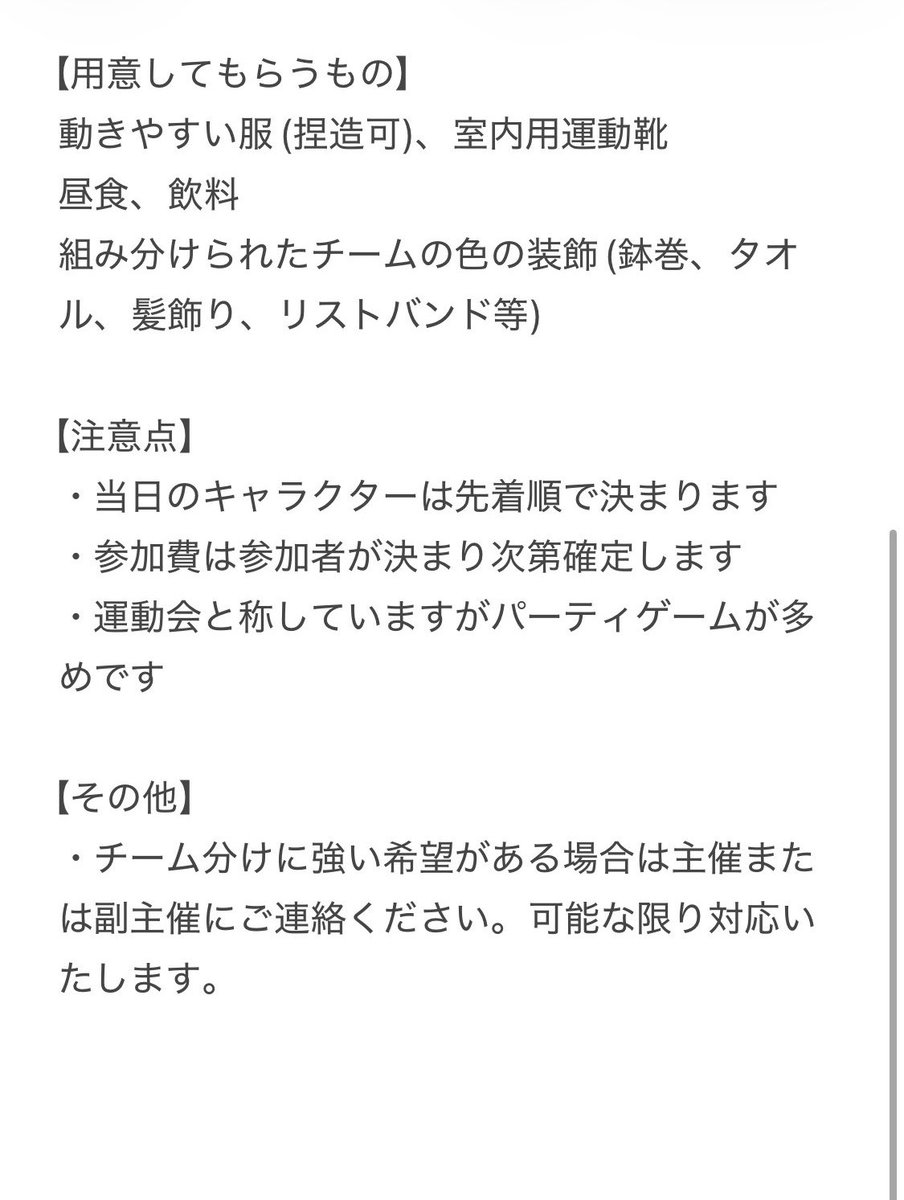 【用意してもらうもの】
動きやすい服 (捏造可)、室内用運動靴
昼食、飲料
組み分けられたチームの色の装飾 (鉢巻、タオル、髪飾り、リストバンド等)

【注意点】
・当日のキャラクターは先着順で決まります
・参加費は参加者が決まり次第確定します
・運動会と称していますがパーティゲームが多めです

【その他】
・チーム分けに強い希望がある場合は主催または副主催にご連絡ください。可能な限り対応いたします。